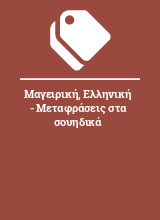 Μαγειρική, Ελληνική - Μεταφράσεις στα σουηδικά